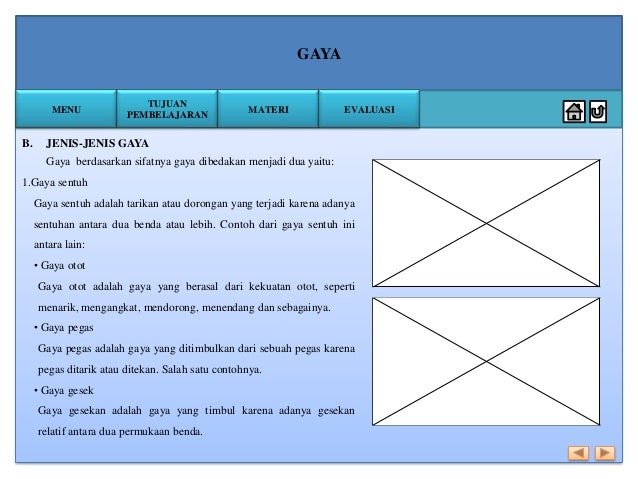 GAYA

MENU
TUJUAN PEMBELAJARAN
MATERI
EVALUASI

B. JENIS-JENIS GAYA

Gaya berdasarkan sifatnya gaya dibedakan menjadi dua yaitu:

1.Gaya sentuh

Gaya sentuh adalah tarikan atau dorongan yang terjadi karena adanya sentuhan antara dua benda atau lebih. Contoh dari gaya sentuh ini antara lain:

• Gaya otot

Gaya otot adalah gaya yang berasal dari kekuatan otot, seperti menarik, mengangkat, mendorong, menendang dan sebagainya.

• Gaya pegas

Gaya pegas adalah gaya yang ditimbulkan dari sebuah pegas karena pegas ditarik atau ditekan. Salah satu contohnya.

• Gaya gesek

Gaya gesekan adalah gaya yang timbul karena adanya gesekan relatif antara dua permukaan benda.